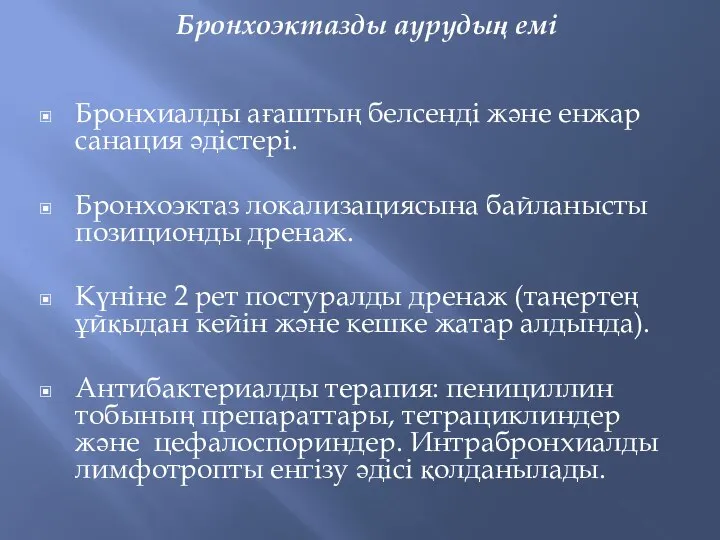 Бронхоэктазды аурудың емі

Бронхиалды ағаштың белсенді және енжар санация әдістері.

Бронхоэктаз локализациясына байланысты позиционды дренаж.

Күніне 2 рет постуралды дренаж (таңертең ұйқыдан кейін және кешке жатар алдында).

Антибактериалды терапия: пенициллин тобының препараттары, тетрациклиндер және цефалоспориндер. Интрабронхиалды лимфотропты енгізу әдісі қолданылады.